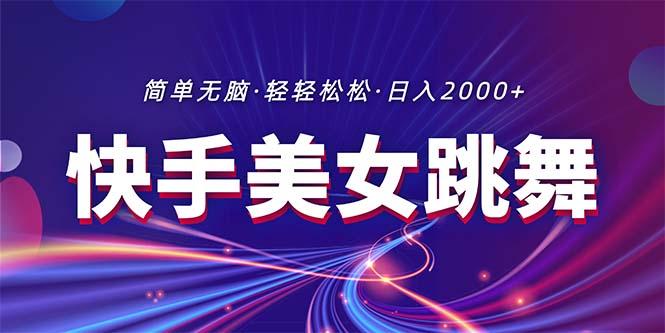 简单无脑·轻轻松松·日入2000+

快手美女跳舞